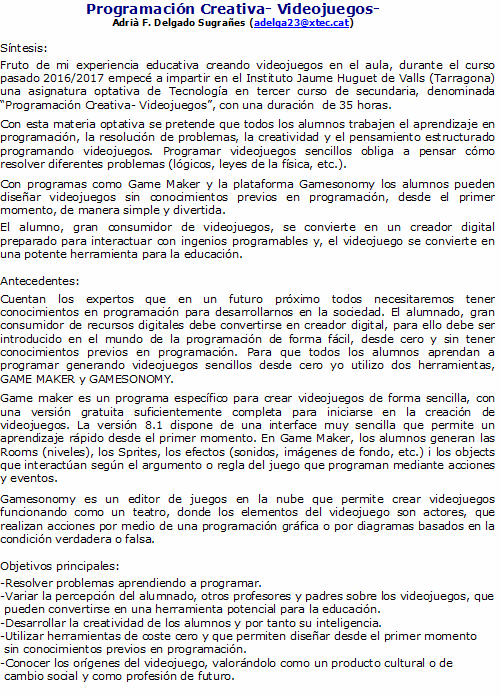 Programación Creativa- Videojuegos-
Adrià F. Delgado Sugrañes (adelga23@xtec.cat)

Síntesis:
Fruto de mi experiencia educativa creando videojuegos en el aula, durante el curso pasado 2016/2017 empecé a impartir en el Instituto Jaume Huguet de Valls (Tarragona) una asignatura optativa de Tecnología en tercer curso de secundaria, denominada "Programación Creativa- Videojuegos", con una duración de 35 horas.

Con esta materia optativa se pretende que todos los alumnos trabajen el aprendizaje en programación, la resolución de problemas, la creatividad y el pensamiento estructurado programando videojuegos. Programar videojuegos sencillos obliga a pensar cómo resolver diferentes problemas (lógicos, leyes de la física, etc.).

Con programas como Game Maker y la plataforma Gamesonomy los alumnos pueden diseñar videojuegos sin conocimientos previos en programación, desde el primer momento, de manera simple y divertida.
El alumno, gran consumidor de videojuegos, se convierte en un creador digital preparado para interactuar con ingenios programables y, el videojuego se convierte en una potente herramienta para la educación.

Antecedentes:
Cuentan los expertos que en un futuro próximo todos necesitaremos tener conocimientos en programación para desarrollarnos en la sociedad. El alumnado, gran consumidor de recursos digitales debe convertirse en creador digital, para ello debe ser introducido en el mundo de la programación de forma fácil, desde cero y sin tener conocimientos previos en programación. Para que todos los alumnos aprendan a programar generando videojuegos sencillos desde cero yo utilizo dos herramientas, GAME MAKER y GAMESONOMY.

Game maker es un programa específico para crear videojuegos de forma sencilla, con una versión gratuita suficientemente completa para iniciarse en la creación de videojuegos. La versión 8.1 dispone de una interface muy sencilla que permite un aprendizaje rápido desde el primer momento. En Game Maker, los alumnos generan las Rooms (niveles), los Sprites, los efectos (sonidos, imágenes de fondo, etc.) i los objects que interactúan según el argumento o regla del juego que programan mediante acciones y eventos.

Gamesonomy es un editor de juegos en la nube que permite crear videojuegos funcionando como un teatro, donde los elementos del videojuego son actores, que realizan acciones por medio de una programación gráfica o por diagramas basados en la condición verdadera o falsa.

Objetivos principales:
-Resolver problemas aprendiendo a programar.
-Variar la percepción del alumnado, otros profesores y padres sobre los videojuegos, que pueden convertirse en una herramienta potencial para la educación.
-Desarrollar la creatividad de los alumnos y por tanto su inteligencia.
-Utilizar herramientas de coste cero y que permiten diseñar desde el primer momento sin conocimientos previos en programación.
-Conocer los orígenes del videojuego, valorándolo como un producto cultural o de cambio social y como profesión de futuro.